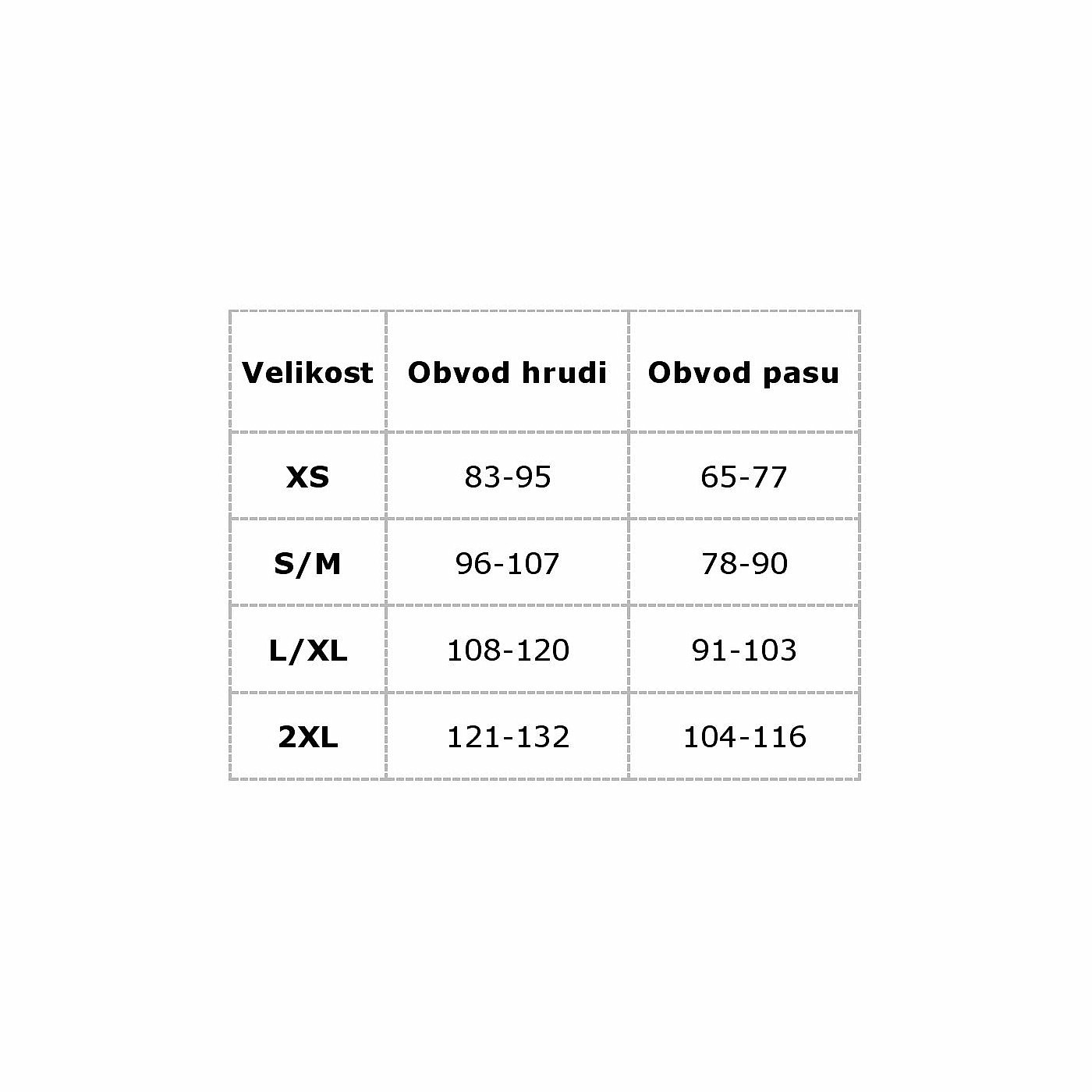 | Velikost | Obvod hrudi | Obvod pasu |
|---|---|---|
| XS | 83-95 | 65-77 |
| S/M | 96-107 | 78-90 |
| L/XL | 108-120 | 91-103 |
| 2XL | 121-132 | 104-116 |